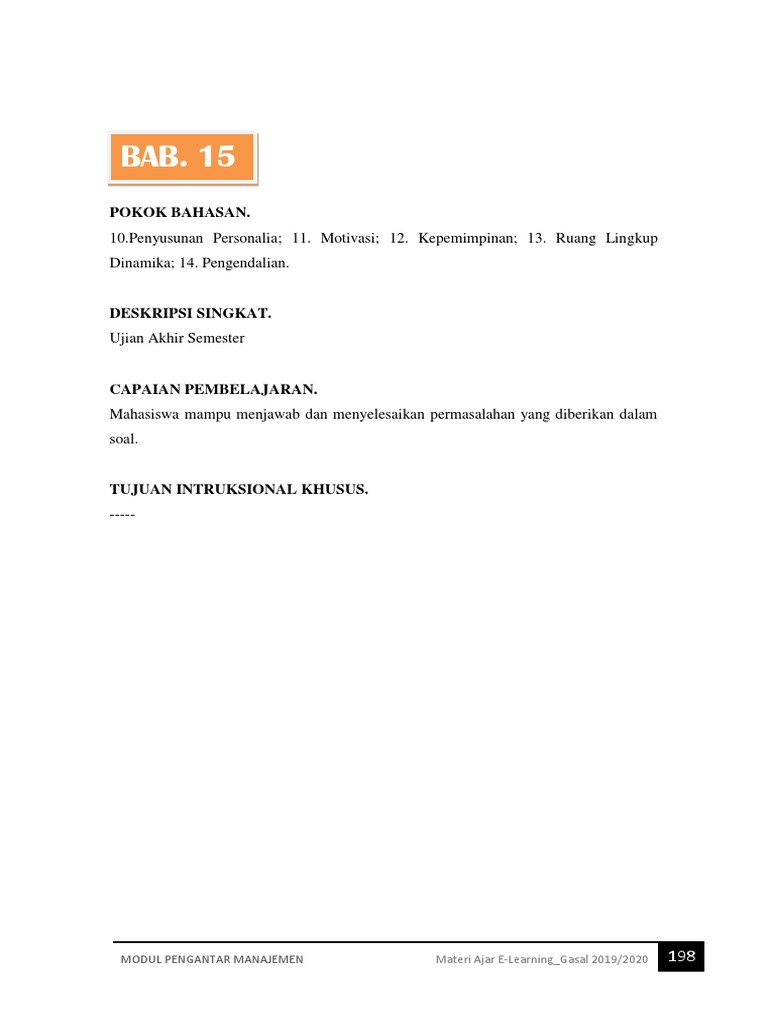 BAB. 15

POKOK BAHASAN.
10.Penyusunan Personalia; 11. Motivasi; 12. Kepemimpinan; 13. Ruang Lingkup Dinamika; 14. Pengendalian.

DESKRIPSI SINGKAT.
Ujian Akhir Semester

CAPAIAN PEMBELAJARAN.
Mahasiswa mampu menjawab dan menyelesaikan permasalahan yang diberikan dalam soal.

TUJUAN INTRUKSIONAL KHUSUS.
-----

MODUL PENGANTAR MANAJEMEN Materi Ajar E-Learning_Gasal 2019/2020 198